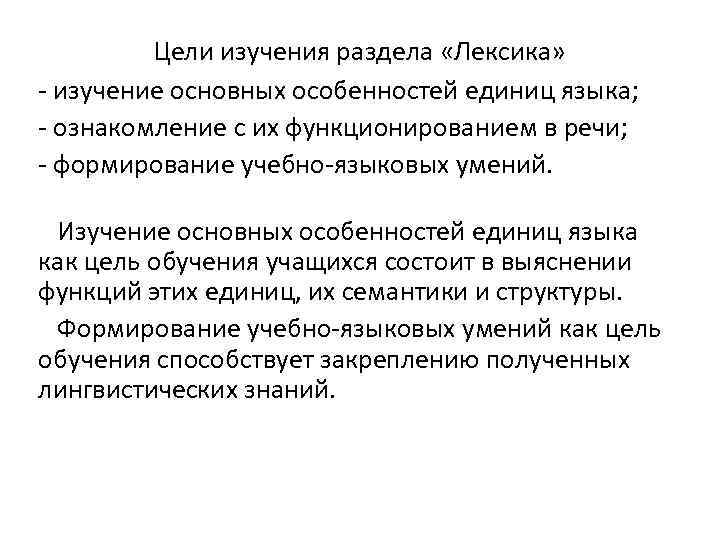 Цели изучения раздела «Лексика»
- изучение основных особенностей единиц языка;
- ознакомление с их функционированием в речи;
- формирование учебно-языковых умений.

Изучение основных особенностей единиц языка как цель обучения учащихся состоит в выяснении функций этих единиц, их семантики и структуры.

Формирование учебно-языковых умений как цель обучения способствует закреплению полученных лингвистических знаний.